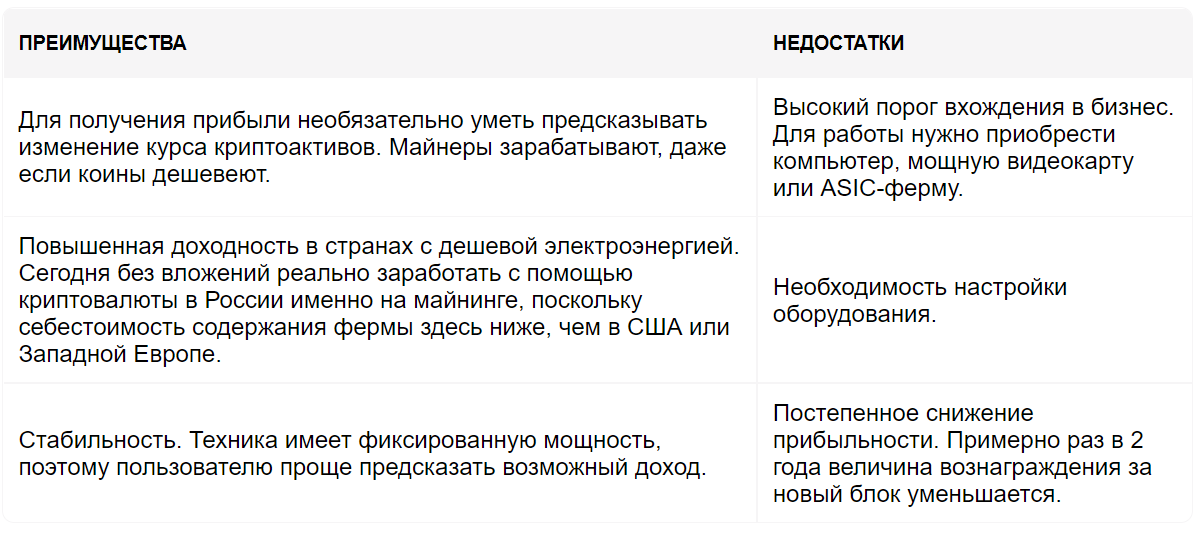 | ПРЕИМУЩЕСТВА | НЕДОСТАТКИ |
|---|---|
| Для получения прибыли необязательно уметь предсказывать изменение курса криптоактивов. Майнеры зарабатывают, даже если коины дешевеют. | Высокий порог вхождения в бизнес. Для работы нужно приобрести компьютер, мощную видеокарту или ASIC-ферму. |
| Повышенная доходность в странах с дешевой электроэнергией. Сегодня без вложений реально заработать с помощью криптовалюты в России именно на майнинге, поскольку себестоимость содержания фермы здесь ниже, чем в США или Западной Европе. | Необходимость настройки оборудования. |
| Стабильность. Техника имеет фиксированную мощность, поэтому пользователю проще предсказать возможный доход. | Постепенное снижение прибыльности. Примерно раз в 2 года величина вознаграждения за новый блок уменьшается. |